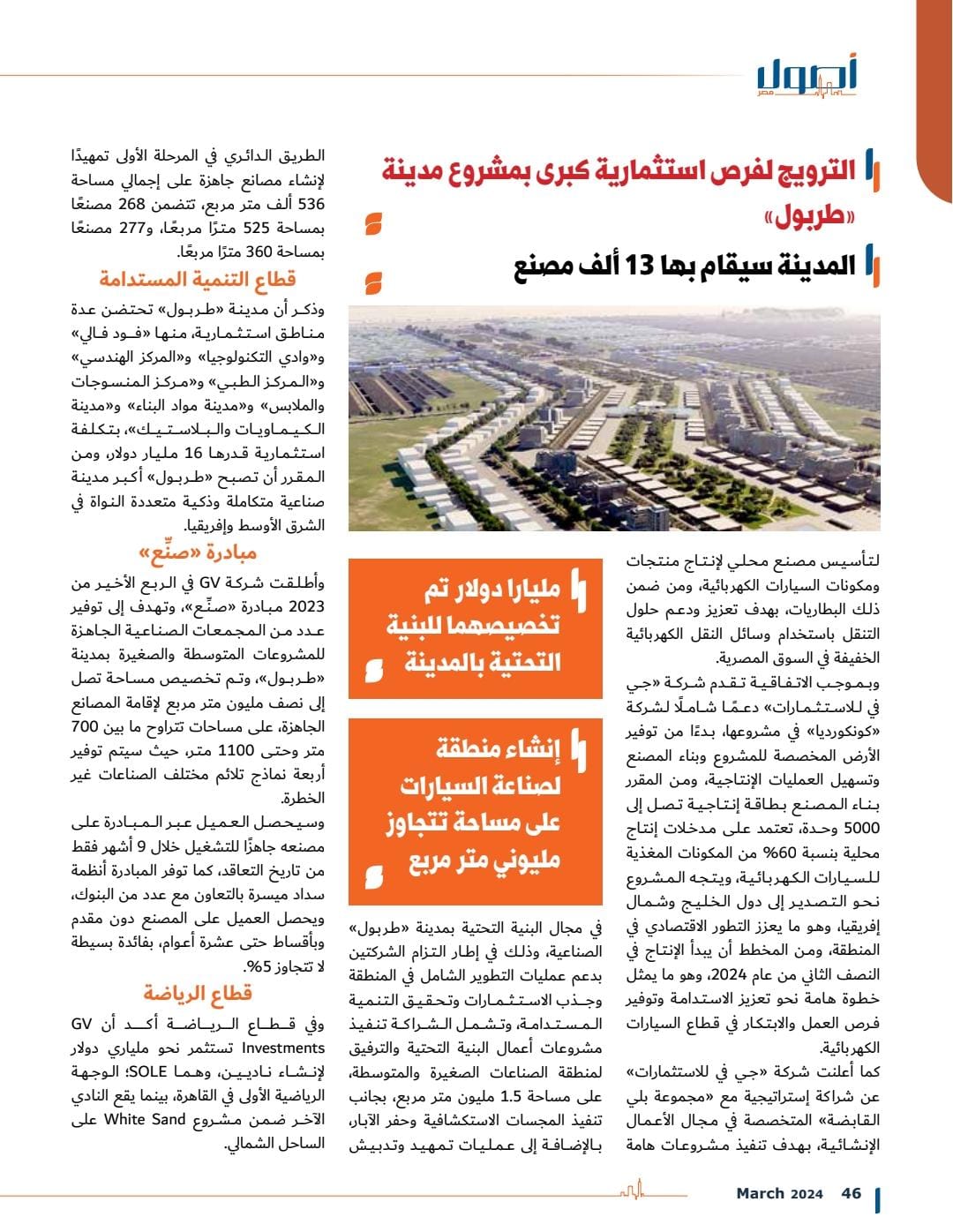 أصول مصر

الترويج لفرص استثمارية كبرى بمشروع مدينة «طربول»

المدينة سيقام بها 13 ألف مصنع

لتأسيس مصنع محلي لإنتاج منتجات ومكونات السيارات الكهربائية، ومن ضمن ذلك البطاريات، بهدف تعزيز ودعم حلول التنقل باستخدام وسائل النقل الكهربائية الخفيفة في السوق المصرية.

وبموجب الاتفاقية تقدم شركة «جي في للاستثمارات» دعمًا شاملًا لشركة «كونكورديا» في مشروعها، بدءًا من توفير الأرض المخصصة للمشروع وبناء المصنع وتسهيل العمليات الإنتاجية، ومن المقرر بناء المصنع بطاقة إنتاجية تصل إلى 5000 وحدة، تعتمد على مدخلات إنتاج محلية بنسبة 60% من المكونات المغذية للسيارات الكهربائية، ويتجه المشروع نحو التصدير إلى دول الخليج وشمال إفريقيا، وهو ما يعزز التطور الاقتصادي في المنطقة، ومن المخطط أن يبدأ الإنتاج في النصف الثاني من عام 2024، وهو ما يمثل خطوة هامة نحو تعزيز الاستدامة وتوفير فرص العمل والابتكار في قطاع السيارات الكهربائية.

كما أعلنت شركة «جي في للاستثمارات» عن شراكة إستراتيجية مع «مجموعة بلي القابضة» المتخصصة في مجال الأعمال الإنشائية، بهدف تنفيذ مشروعات هامة

مليارا دولار تم تخصيصهما للبنية التحتية بالمدينة

إنشاء منطقة لصناعة السيارات على مساحة تتجاوز مليوني متر مربع

في مجال البنية التحتية بمدينة «طربول» الصناعية، وذلك في إطار التزام الشركتين بدعم عمليات التطوير الشامل في المنطقة وجذب الاستثمارات وتحقيق التنمية المستدامة، وتشمل الشراكة تنفيذ مشروعات أعمال البنية التحتية والترفيق لمنطقة الصناعات الصغيرة والمتوسطة، على مساحة 1.5 مليون متر مربع، بجانب تنفيذ المجسات الاستكشافية وحفر الآبار، بالإضافة إلى عمليات تمهيد وتدبيش

الطريق الدائري في المرحلة الأولى تمهيدًا لإنشاء مصانع جاهزة على إجمالي مساحة 536 ألف متر مربع، تتضمن 268 مصنعًا بمساحة 525 مترًا مربعًا، و277 مصنعًا بمساحة 360 مترًا مربعًا.

قطاع التنمية المستدامة

وذكر أن مدينة «طربول» تحتضن عدة مناطق استثمارية، منها «فود فالي» و«وادي التكنولوجيا» و«المركز الهندسي» و«المركز الطبي» و«مركز المنسوجات والملابس» و«مدينة مواد البناء» و«مدينة الكيماويات والبلاستيك»، بتكلفة استثمارية قدرها 16 مليار دولار، ومن المقرر أن تصبح «طربول» أكبر مدينة صناعية متكاملة وذكية متعددة النواة في الشرق الأوسط وإفريقيا.

مبادرة «صنِّع»

وأطلقت شركة GV في الربع الأخير من 2023 مبادرة «صنِّع»، وتهدف إلى توفير عدد من المجمعات الصناعية الجاهزة للمشروعات المتوسطة والصغيرة بمدينة «طربول»، وتم تخصيص مساحة تصل إلى نصف مليون متر مربع لإقامة المصانع الجاهزة، على مساحات تتراوح ما بين 700 متر وحتى 1100 متر، حيث سيتم توفير أربعة نماذج تلائم مختلف الصناعات غير الخطرة.

وسيحصل العميل عبر المبادرة على مصنعه جاهزًا للتشغيل خلال 9 أشهر فقط من تاريخ التعاقد، كما توفر المبادرة أنظمة سداد ميسرة بالتعاون مع عدد من البنوك، ويحصل العميل على المصنع دون مقدم وبأقساط حتى عشرة أعوام، بفائدة بسيطة لا تتجاوز 5%.

قطاع الرياضة

وفي قطاع الرياضة أكد أن GV Investments تستثمر نحو ملياري دولار لإنشاء ناديين، وهما SOLE؛ الوجهة الرياضية الأولى في القاهرة، بينما يقع النادي الآخر ضمن مشروع White Sand على الساحل الشمالي.

March 2024 46